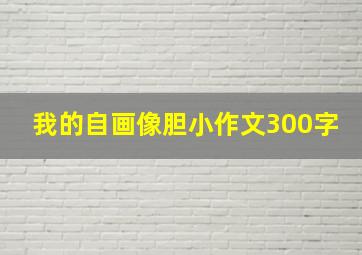 我的自画像胆小作文300字